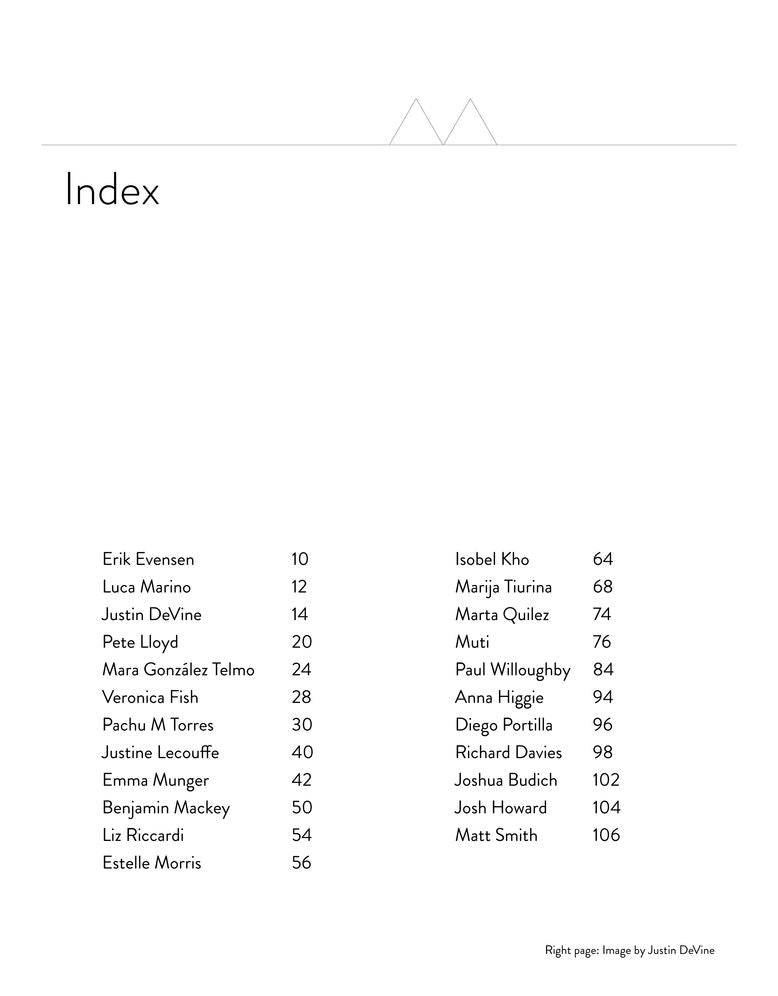 Index

Erik Evensen 10
Luca Marino 12
Justin DeVine 14
Pete Lloyd 20
Mara González Telmo 24
Veronica Fish 28
Pachu M Torres 30
Justine Lecouffe 40
Emma Munger 42
Benjamin Mackey 50
Liz Riccardi 54
Estelle Morris 56

Isobel Kho 64
Marija Tiurina 68
Marta Quilez 74
Muti 76
Paul Willoughby 84
Anna Higgie 94
Diego Portilla 96
Richard Davies 98
Joshua Budich 102
Josh Howard 104
Matt Smith 106

Right page: Image by Justin DeVine